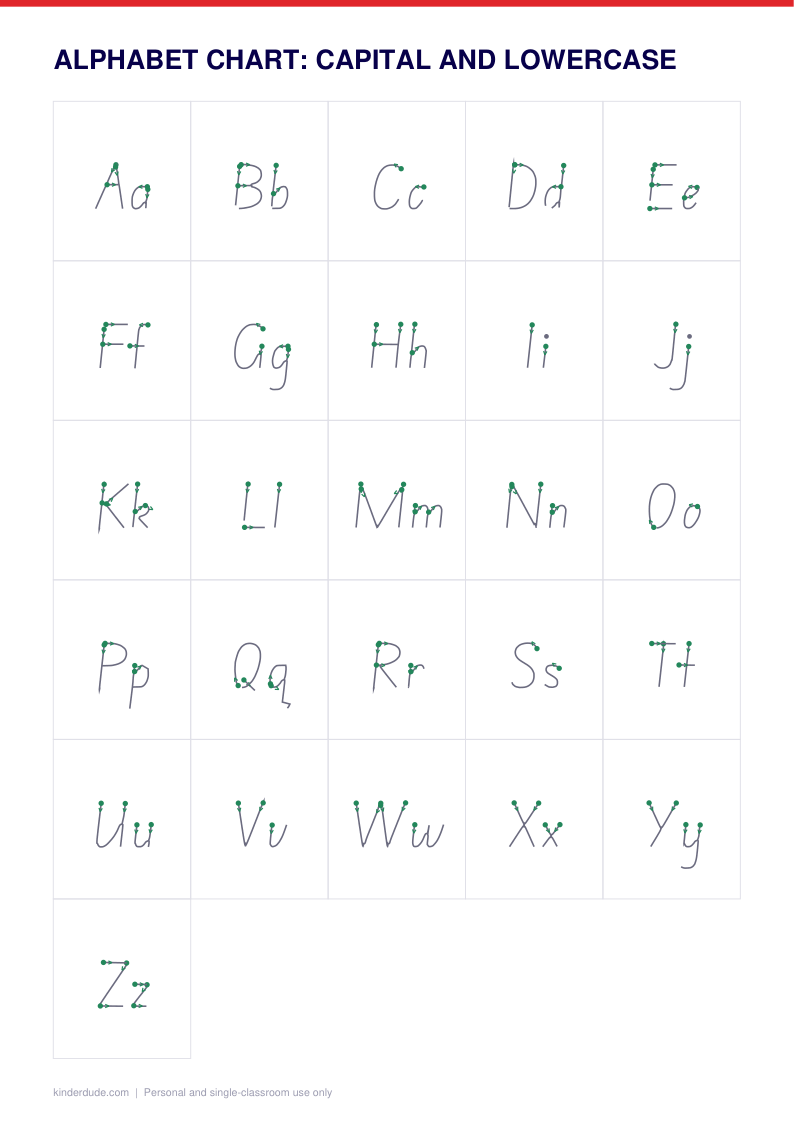 ALPHABET CHART: CAPITAL AND LOWERCASE

| Aa | Bb | Cc | Dd | Ee |
|---|---|---|---|---|
| Ff | Gg | Hh | Ii | Jj |
| Kk | Ll | Mm | Nn | Oo |
| Pp | Qq | Rr | Ss | Tt |
| Uu | Vv | Ww | Xx | Yy |
| Zz | | | | |

kinderdude.com | Personal and single-classroom use only